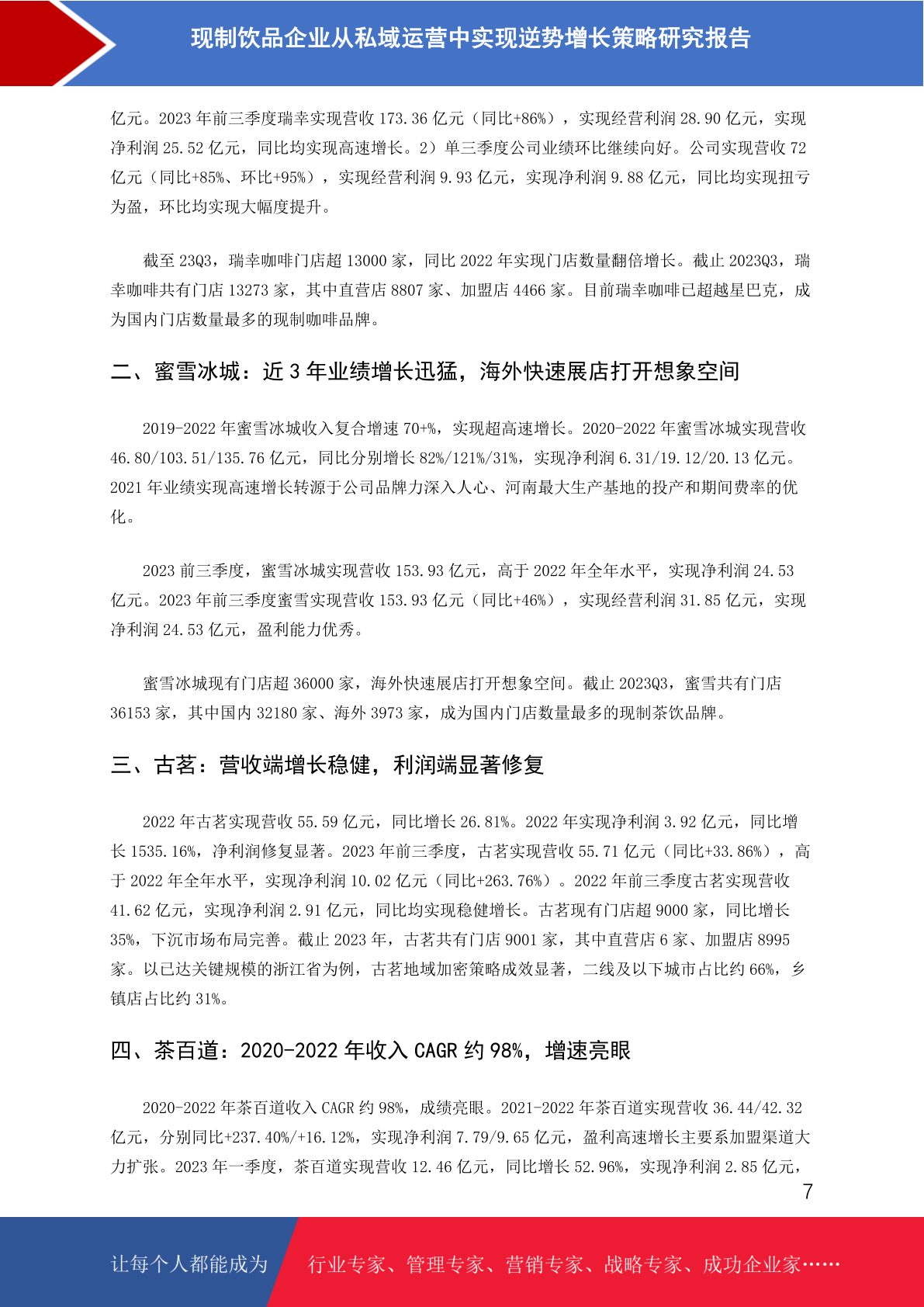 现制饮品企业从私域运营中实现逆势增长策略研究报告

亿元。2023 年前三季度瑞幸实现营收 173.36 亿元（同比+86%），实现经营利润 28.90 亿元，实现净利润 25.52 亿元，同比均实现高速增长。2）单三季度公司业绩环比继续向好。公司实现营收 72 亿元（同比+85%、环比+95%），实现经营利润 9.93 亿元，实现净利润 9.88 亿元，同比均实现扭亏为盈，环比均实现大幅度提升。

截至 23Q3，瑞幸咖啡门店超 13000 家，同比 2022 年实现门店数量翻倍增长。截止 2023Q3，瑞幸咖啡共有门店 13273 家，其中直营店 8807 家、加盟店 4466 家。目前瑞幸咖啡已超越星巴克，成为国内门店数量最多的现制咖啡品牌。

二、蜜雪冰城：近 3 年业绩增长迅猛，海外快速展店打开想象空间

2019-2022 年蜜雪冰城收入复合增速 70+%，实现超高速增长。2020-2022 年蜜雪冰城实现营收 46.80/103.51/135.76 亿元，同比分别增长 82%/121%/31%，实现净利润 6.31/19.12/20.13 亿元。2021 年业绩实现高速增长转源于公司品牌力深入人心、河南最大生产基地的投产和期间费率的优化。

2023 前三季度，蜜雪冰城实现营收 153.93 亿元，高于 2022 年全年水平，实现净利润 24.53 亿元。2023 年前三季度蜜雪实现营收 153.93 亿元（同比+46%），实现经营利润 31.85 亿元，实现净利润 24.53 亿元，盈利能力优秀。

蜜雪冰城现有门店超 36000 家，海外快速展店打开想象空间。截止 2023Q3，蜜雪共有门店 36153 家，其中国内 32180 家、海外 3973 家，成为国内门店数量最多的现制茶饮品牌。

三、古茗：营收端增长稳健，利润端显著修复

2022 年古茗实现营收 55.59 亿元，同比增长 26.81%。2022 年实现净利润 3.92 亿元，同比增长 1535.16%，净利润修复显著。2023 年前三季度，古茗实现营收 55.71 亿元（同比+33.86%），高于 2022 年全年水平，实现净利润 10.02 亿元（同比+263.76%）。2022 年前三季度古茗实现营收 41.62 亿元，实现净利润 2.91 亿元，同比均实现稳健增长。古茗现有门店超 9000 家，同比增长 35%，下沉市场布局完善。截止 2023 年，古茗共有门店 9001 家，其中直营店 6 家、加盟店 8995 家。以已达关键规模的浙江省为例，古茗地域加密策略成效显著，二线及以下城市占比约 66%，乡镇店占比约 31%。

四、茶百道：2020-2022 年收入 CAGR 约 98%，增速亮眼

2020-2022 年茶百道收入 CAGR 约 98%，成绩亮眼。2021-2022 年茶百道实现营收 36.44/42.32 亿元，分别同比+237.40%/+16.12%，实现净利润 7.79/9.65 亿元，盈利高速增长主要系加盟渠道大力扩张。2023 年一季度，茶百道实现营收 12.46 亿元，同比增长 52.96%，实现净利润 2.85 亿元，

7

让每个人都能成为 行业专家、管理专家、营销专家、战略专家、成功企业家……